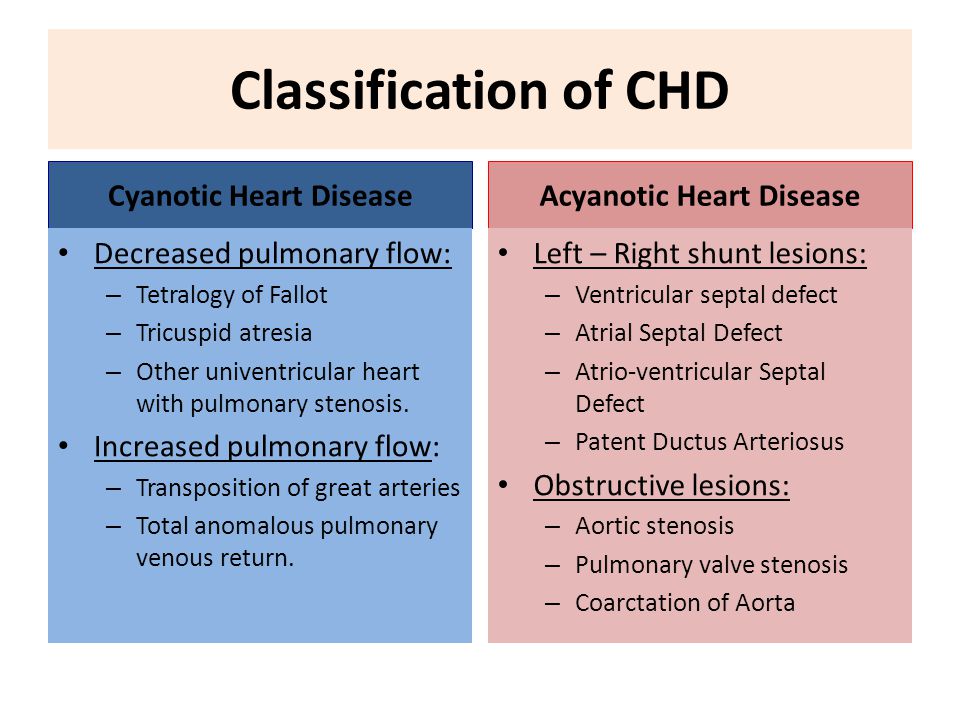 Classification of CHD

Cyanotic Heart Disease

• Decreased pulmonary flow:
– Tetralogy of Fallot
– Tricuspid atresia
– Other univentricular heart with pulmonary stenosis.
• Increased pulmonary flow:
– Transposition of great arteries
– Total anomalous pulmonary venous return.

Acyanotic Heart Disease

• Left – Right shunt lesions:
– Ventricular septal defect
– Atrial Septal Defect
– Atrio-ventricular Septal Defect
– Patent Ductus Arteriosus
• Obstructive lesions:
– Aortic stenosis
– Pulmonary valve stenosis
– Coarctation of Aorta